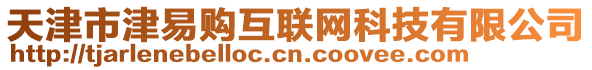 天津市津易购互联网科技有限公司
http://tjarlenebelloc.cn.coovee.com